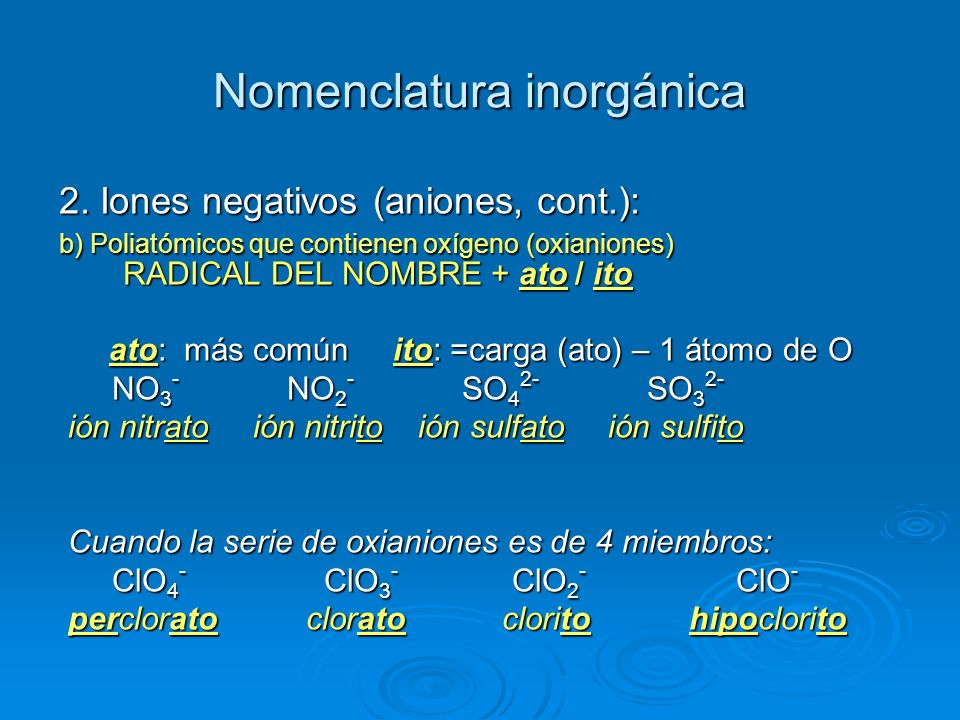 Nomenclatura inorgánica

2. Iones negativos (aniones, cont.):

b) Poliatómicos que contienen oxígeno (oxianiones)
RADICAL DEL NOMBRE + ato / ito

ato: más común ito: =carga (ato) – 1 átomo de O

$NO_3^-$ $NO_2^-$ $SO_4^{2-}$ $SO_3^{2-}$

ión nitrato ión nitrito ión sulfato ión sulfito

Cuando la serie de oxianiones es de 4 miembros:

$ClO_4^-$ $ClO_3^-$ $ClO_2^-$ $ClO^-$

perclorato clorato clorito hipoclorito